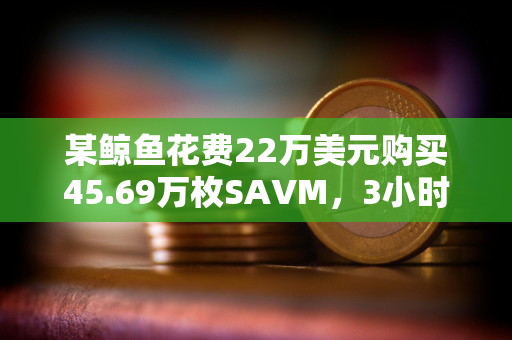 某鲸鱼花费22万美元购买45.69万枚SAVM，3小时